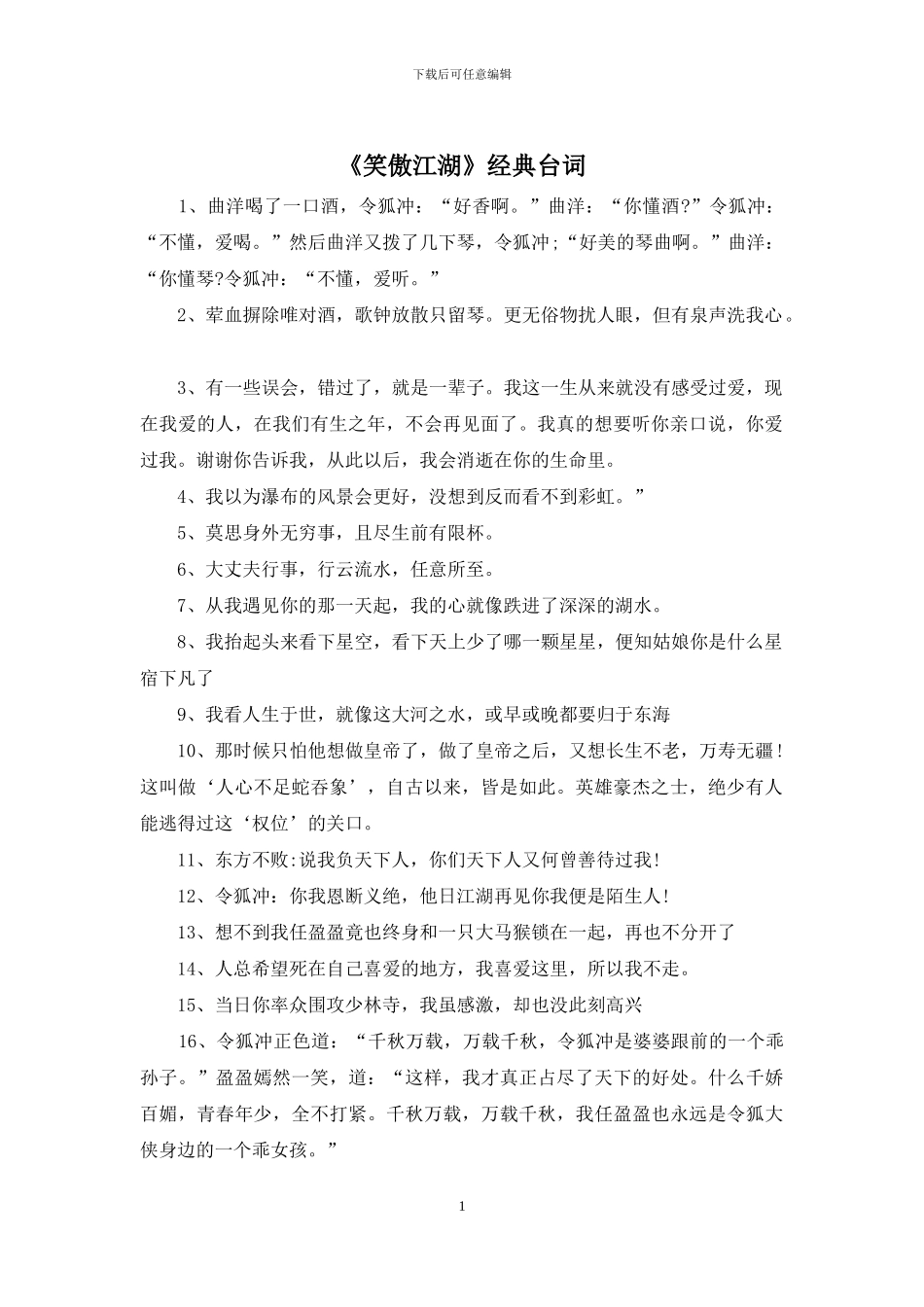 下载后可任意编辑

《笑傲江湖》经典台词

1、曲洋喝了一口酒，令狐冲：“好香啊。”曲洋：“你懂酒?”令狐冲：“不懂，爱喝。”然后曲洋又拨了几下琴，令狐冲;“好美的琴曲啊。”曲洋：“你懂琴?令狐冲：“不懂，爱听。”

2、荤血摒除唯对酒，歌钟放散只留琴。更无俗物扰人眼，但有泉声洗我心。

3、有一些误会，错过了，就是一辈子。我这一生从来就没有感受过爱，现在我爱的人，在我们有生之年，不会再见面了。我真的想要听你亲口说，你爱过我。谢谢你告诉我，从此以后，我会消逝在你的生命里。

4、我以为瀑布的风景会更好，没想到反而看不到彩虹。”

5、莫思身外无穷事，且尽生前有限杯。

6、大丈夫行事，行云流水，任意所至。

7、从我遇见你的那一天起，我的心就像跌进了深深的湖水。

8、我抬起头来看下星空，看下天上少了哪一颗星星，便知姑娘你是什么星宿下凡了

9、我看人生于世，就像这大河之水，或早或晚都要归于东海

10、那时候只怕他想做皇帝了，做了皇帝之后，又想长生不老，万寿无疆！这叫做‘人心不足蛇吞象’，自古以来，皆是如此。英雄豪杰之士，绝少有人能逃得过这‘权位’的关口。

11、东方不败:说我负天下人，你们天下人又何曾善待过我!

12、令狐冲：你我恩断义绝，他日江湖再见你我便是陌生人!

13、想不到我任盈盈竟也终身和一只大马猴锁在一起，再也不分开了

14、人总希望死在自己喜爱的地方，我喜爱这里，所以我不走。

15、当日你率众围攻少林寺，我虽感激，却也没此刻高兴

16、令狐冲正色道：“千秋万载，万载千秋，令狐冲是婆婆跟前的一个乖孙子。”盈盈嫣然一笑，道：“这样，我才真正占尽了天下的好处。什么千娇百媚，青春年少，全不打紧。千秋万载，万载千秋，我任盈盈也永远是令狐大侠身边的一个乖女孩。”

1